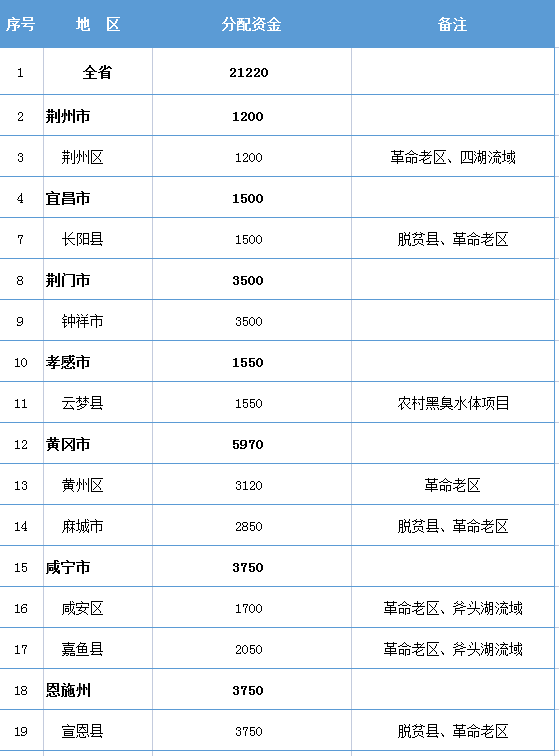 | 序号 | 地 区 | 分配资金 | 备注 |
|---|---|---|---|
| 1 | 全省 | 21220 | |
| 2 | 荆州市 | 1200 | |
| 3 | 荆州区 | 1200 | 革命老区、四湖流域 |
| 4 | 宜昌市 | 1500 | |
| 7 | 长阳县 | 1500 | 脱贫县、革命老区 |
| 8 | 荆门市 | 3500 | |
| 9 | 钟祥市 | 3500 | |
| 10 | 孝感市 | 1550 | |
| 11 | 云梦县 | 1550 | 农村黑臭水体项目 |
| 12 | 黄冈市 | 5970 | |
| 13 | 黄州区 | 3120 | 革命老区 |
| 14 | 麻城市 | 2850 | 脱贫县、革命老区 |
| 15 | 咸宁市 | 3750 | |
| 16 | 咸安区 | 1700 | 革命老区、斧头湖流域 |
| 17 | 嘉鱼县 | 2050 | 革命老区、斧头湖流域 |
| 18 | 恩施州 | 3750 | |
| 19 | 宣恩县 | 3750 | 脱贫县、革命老区 |